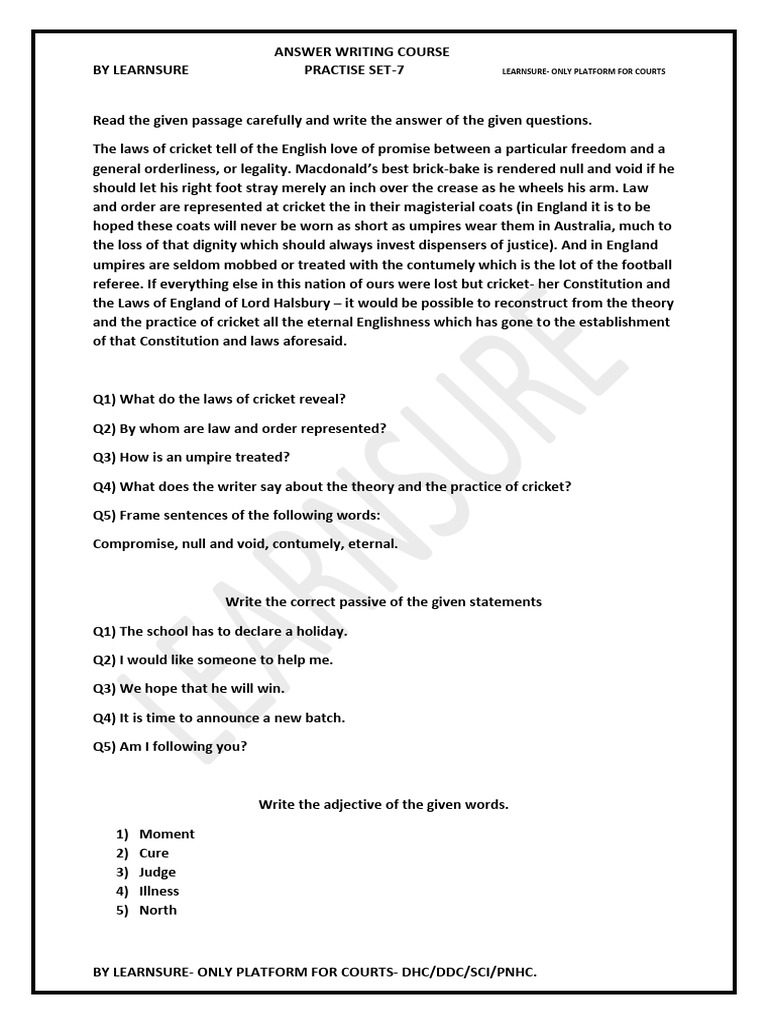 ANSWER WRITING COURSE

BY LEARNSURE PRACTISE SET-7 LEARNSURE- ONLY PLATFORM FOR COURTS

Read the given passage carefully and write the answer of the given questions.

The laws of cricket tell of the English love of promise between a particular freedom and a general orderliness, or legality. Macdonald's best brick-bake is rendered null and void if he should let his right foot stray merely an inch over the crease as he wheels his arm. Law and order are represented at cricket the in their magisterial coats (in England it is to be hoped these coats will never be worn as short as umpires wear them in Australia, much to the loss of that dignity which should always invest dispensers of justice). And in England umpires are seldom mobbed or treated with the contumely which is the lot of the football referee. If everything else in this nation of ours were lost but cricket- her Constitution and the Laws of England of Lord Halsbury – it would be possible to reconstruct from the theory and the practice of cricket all the eternal Englishness which has gone to the establishment of that Constitution and laws aforesaid.

Q1) What do the laws of cricket reveal?

Q2) By whom are law and order represented?

Q3) How is an umpire treated?

Q4) What does the writer say about the theory and the practice of cricket?

Q5) Frame sentences of the following words:

Compromise, null and void, contumely, eternal.

Write the correct passive of the given statements

Q1) The school has to declare a holiday.

Q2) I would like someone to help me.

Q3) We hope that he will win.

Q4) It is time to announce a new batch.

Q5) Am I following you?

Write the adjective of the given words.

1) Moment
2) Cure
3) Judge
4) Illness
5) North

BY LEARNSURE- ONLY PLATFORM FOR COURTS- DHC/DDC/SCI/PNHC.

LEARNSURE